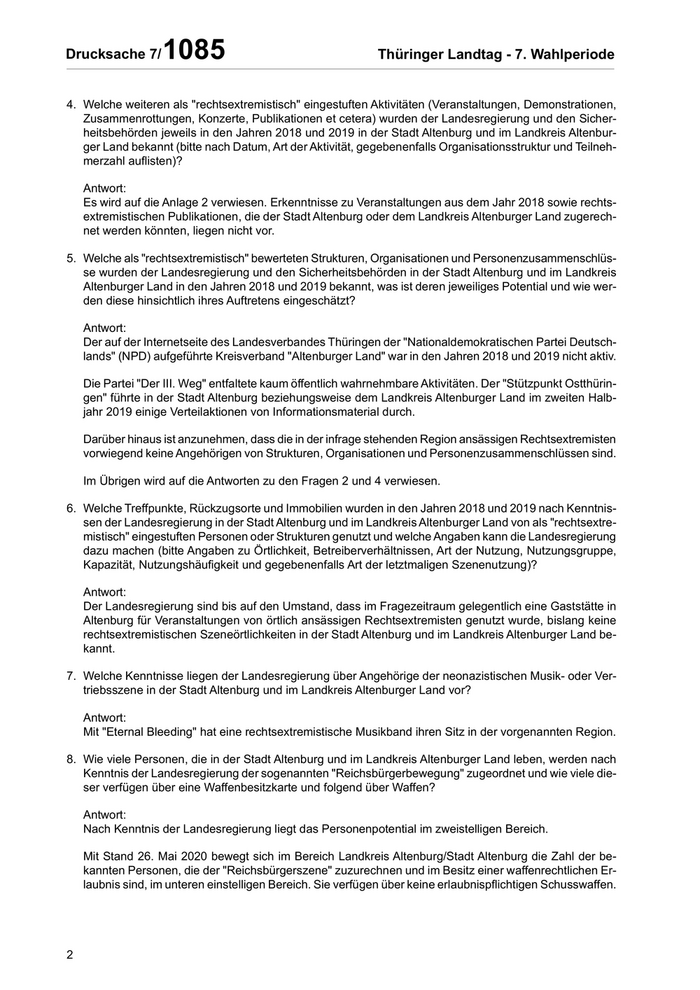 Drucksache 7/1085

Thüringer Landtag - 7. Wahlperiode

4. Welche weiteren als "rechtsextremistisch" eingestuften Aktivitäten (Veranstaltungen, Demonstrationen, Zusammenrottungen, Konzerte, Publikationen et cetera) wurden der Landesregierung und den Sicherheitsbehörden jeweils in den Jahren 2018 und 2019 in der Stadt Altenburg und im Landkreis Altenburger Land bekannt (bitte nach Datum, Art der Aktivität, gegebenenfalls Organisationsstruktur und Teilnehmerzahl auflisten)?

Antwort:
Es wird auf die Anlage 2 verwiesen. Erkenntnisse zu Veranstaltungen aus dem Jahr 2018 sowie rechtsextremistischen Publikationen, die der Stadt Altenburg oder dem Landkreis Altenburger Land zugerechnet werden könnten, liegen nicht vor.

5. Welche als "rechtsextremistisch" bewerteten Strukturen, Organisationen und Personenzusammenschlüsse wurden der Landesregierung und den Sicherheitsbehörden in der Stadt Altenburg und im Landkreis Altenburger Land in den Jahren 2018 und 2019 bekannt, was ist deren jeweiliges Potential und wie werden diese hinsichtlich ihres Auftretens eingeschätzt?

Antwort:
Der auf der Internetseite des Landesverbandes Thüringen der "Nationaldemokratischen Partei Deutschlands" (NPD) aufgeführte Kreisverband "Altenburger Land" war in den Jahren 2018 und 2019 nicht aktiv.

Die Partei "Der III. Weg" entfaltete kaum öffentlich wahrnehmbare Aktivitäten. Der "Stützpunkt Ostthüringen" führte in der Stadt Altenburg beziehungsweise dem Landkreis Altenburger Land im zweiten Halbjahr 2019 einige Verteilaktionen von Informationsmaterial durch.

Darüber hinaus ist anzunehmen, dass die in der infrage stehenden Region ansässigen Rechtsextremisten vorwiegend keine Angehörigen von Strukturen, Organisationen und Personenzusammenschlüssen sind.

Im Übrigen wird auf die Antworten zu den Fragen 2 und 4 verwiesen.

6. Welche Treffpunkte, Rückzugsorte und Immobilien wurden in den Jahren 2018 und 2019 nach Kenntnissen der Landesregierung in der Stadt Altenburg und im Landkreis Altenburger Land von als "rechtsextremistisch" eingestuften Personen oder Strukturen genutzt und welche Angaben kann die Landesregierung dazu machen (bitte Angaben zu Örtlichkeit, Betreiberverhältnissen, Art der Nutzung, Nutzungsgruppe, Kapazität, Nutzungshäufigkeit und gegebenenfalls Art der letztmaligen Szenenutzung)?

Antwort:
Der Landesregierung sind bis auf den Umstand, dass im Fragezeitraum gelegentlich eine Gaststätte in Altenburg für Veranstaltungen von örtlich ansässigen Rechtsextremisten genutzt wurde, bislang keine rechtsextremistischen Szeneörtlichkeiten in der Stadt Altenburg und im Landkreis Altenburger Land bekannt.

7. Welche Kenntnisse liegen der Landesregierung über Angehörige der neonazistischen Musik- oder Vertriebsszene in der Stadt Altenburg und im Landkreis Altenburger Land vor?

Antwort:
Mit "Eternal Bleeding" hat eine rechtsextremistische Musikband ihren Sitz in der vorgenannten Region.

8. Wie viele Personen, die in der Stadt Altenburg und im Landkreis Altenburger Land leben, werden nach Kenntnis der Landesregierung der sogenannten "Reichsbürgerbewegung" zugeordnet und wie viele dieser verfügen über eine Waffenbesitzkarte und folgend über Waffen?

Antwort:
Nach Kenntnis der Landesregierung liegt das Personenpotential im zweistelligen Bereich.

Mit Stand 26. Mai 2020 bewegt sich im Bereich Landkreis Altenburg/Stadt Altenburg die Zahl der bekannten Personen, die der "Reichsbürgerszene" zuzurechnen und im Besitz einer waffenrechtlichen Erlaubnis sind, im unteren einstelligen Bereich. Sie verfügen über keine erlaubnispflichtigen Schusswaffen.

2